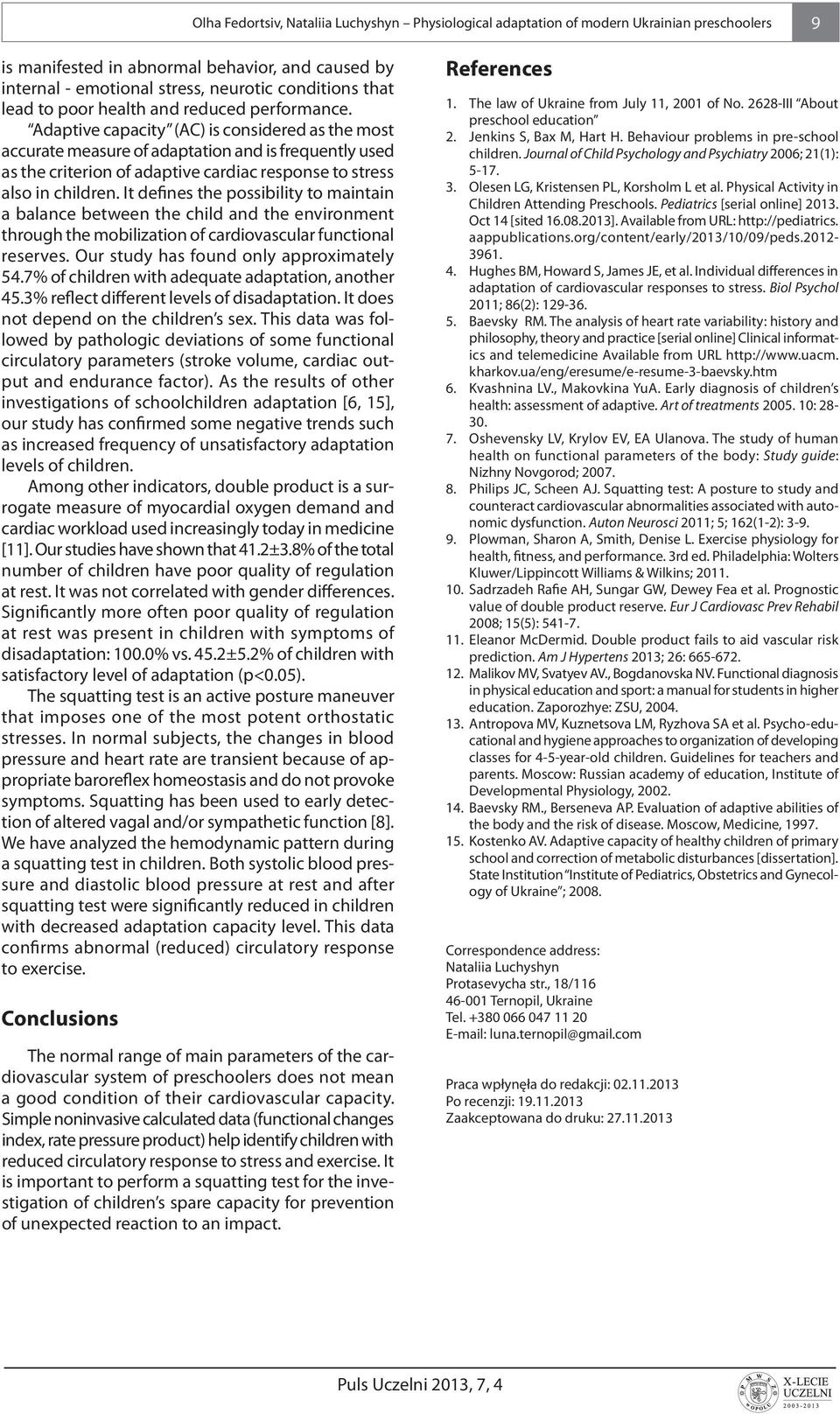 Olha Fedortsiv, Nataliia Luchyshyn – Physiological adaptation of modern Ukrainian preschoolers

9

is manifested in abnormal behavior, and caused by internal - emotional stress, neurotic conditions that lead to poor health and reduced performance.

"Adaptive capacity" (AC) is considered as the most accurate measure of adaptation and is frequently used as the criterion of adaptive cardiac response to stress also in children. It defines the possibility to maintain a balance between the child and the environment through the mobilization of cardiovascular functional reserves. Our study has found only approximately 54.7% of children with adequate adaptation, another 45.3% reflect different levels of disadaptation. It does not depend on the children's sex. This data was followed by pathologic deviations of some functional circulatory parameters (stroke volume, cardiac output and endurance factor). As the results of other investigations of schoolchildren adaptation [6, 15], our study has confirmed some negative trends such as increased frequency of unsatisfactory adaptation levels of children.

Among other indicators, double product is a surrogate measure of myocardial oxygen demand and cardiac workload used increasingly today in medicine [11]. Our studies have shown that 41.2±3.8% of the total number of children have poor quality of regulation at rest. It was not correlated with gender differences. Significantly more often poor quality of regulation at rest was present in children with symptoms of disadaptation: 100.0% vs. 45.2±5.2% of children with satisfactory level of adaptation (p<0.05).

The squatting test is an active posture maneuver that imposes one of the most potent orthostatic stresses. In normal subjects, the changes in blood pressure and heart rate are transient because of appropriate baroreflex homeostasis and do not provoke symptoms. Squatting has been used to early detection of altered vagal and/or sympathetic function [8]. We have analyzed the hemodynamic pattern during a squatting test in children. Both systolic blood pressure and diastolic blood pressure at rest and after squatting test were significantly reduced in children with decreased adaptation capacity level. This data confirms abnormal (reduced) circulatory response to exercise.

Conclusions

The normal range of main parameters of the cardiovascular system of preschoolers does not mean a good condition of their cardiovascular capacity. Simple noninvasive calculated data (functional changes index, rate pressure product) help identify children with reduced circulatory response to stress and exercise. It is important to perform a squatting test for the investigation of children's spare capacity for prevention of unexpected reaction to an impact.

References

1. The law of Ukraine from July 11, 2001 of No. 2628-III "About preschool education"
2. Jenkins S, Bax M, Hart H. Behaviour problems in pre-school children. Journal of Child Psychology and Psychiatry 2006; 21(1): 5-17.
3. Olesen LG, Kristensen PL, Korsholm L et al. Physical Activity in Children Attending Preschools. Pediatrics [serial online] 2013. Oct 14 [sited 16.08.2013]. Available from URL: http://pediatrics.aappublications.org/content/early/2013/10/09/peds.2012-3961.
4. Hughes BM, Howard S, James JE, et al. Individual differences in adaptation of cardiovascular responses to stress. Biol Psychol 2011; 86(2): 129-36.
5. Baevsky RM. The analysis of heart rate variability: history and philosophy, theory and practice [serial online] Clinical informatics and telemedicine Available from URL http://www.uacm.kharkov.ua/eng/eresume/e-resume-3-baevsky.htm
6. Kvashnina LV., Makovkina YuA. Early diagnosis of children's health: assessment of adaptive. Art of treatments 2005. 10: 28-30.
7. Oshevensky LV, Krylov EV, EA Ulanova. The study of human health on functional parameters of the body: Study guide: Nizhny Novgorod; 2007.
8. Philips JC, Scheen AJ. Squatting test: A posture to study and counteract cardiovascular abnormalities associated with autonomic dysfunction. Auton Neurosci 2011; 5; 162(1-2): 3-9.
9. Plowman, Sharon A, Smith, Denise L. Exercise physiology for health, fitness, and performance. 3rd ed. Philadelphia: Wolters Kluwer/Lippincott Williams & Wilkins; 2011.
10. Sadrzadeh Rafie AH, Sungar GW, Dewey Fea et al. Prognostic value of double product reserve. Eur J Cardiovasc Prev Rehabil 2008; 15(5): 541-7.
11. Eleanor McDermid. Double product fails to aid vascular risk prediction. Am J Hypertens 2013; 26: 665-672.
12. Malikov MV, Svatyev AV., Bogdanovska NV. Functional diagnosis in physical education and sport: a manual for students in higher education. Zaporozhye: ZSU, 2004.
13. Antropova MV, Kuznetsova LM, Ryzhova SA et al. Psycho-educational and hygiene approaches to organization of developing classes for 4-5-year-old children. Guidelines for teachers and parents. Moscow: Russian academy of education, Institute of Developmental Physiology, 2002.
14. Baevsky RM., Berseneva AP. Evaluation of adaptive abilities of the body and the risk of disease. Moscow, Medicine, 1997.
15. Kostenko AV. Adaptive capacity of healthy children of primary school and correction of metabolic disturbances [dissertation]. State Institution "Institute of Pediatrics, Obstetrics and Gynecology of Ukraine"; 2008.

Correspondence address:
Nataliia Luchyshyn
Protasevycha str., 18/116
46-001 Ternopil, Ukraine
Tel. +380 066 047 11 20
E-mail: luna.ternopil@gmail.com

Praca wpłynęła do redakcji: 02.11.2013
Po recenzji: 19.11.2013
Zaakceptowana do druku: 27.11.2013

Puls Uczelni 2013, 7, 4

X-LECIE UCZELNI 2003-2013